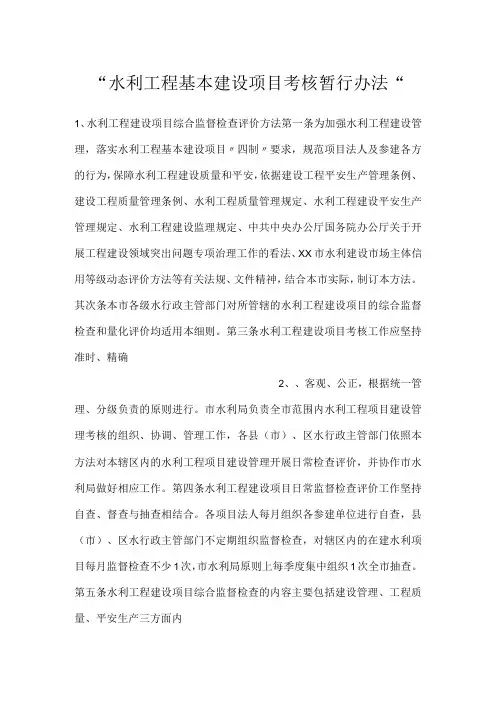 “水利工程基本建设项目考核暂行办法“

1、水利工程建设项目综合监督检查评价方法第一条为加强水利工程建设管理，落实水利工程基本建设项目〃四制〃要求，规范项目法人及参建各方的行为，保障水利工程建设质量和平安，依据建设工程平安生产管理条例、建设工程质量管理条例、水利工程质量管理规定、水利工程建设平安生产管理规定、水利工程建设监理规定、中共中央办公厅国务院办公厅关于开展工程建设领域突出问题专项治理工作的看法、XX市水利建设市场主体信用等级动态评价方法等有关法规、文件精神，结合本市实际，制订本方法。其次条本市各级水行政主管部门对所管辖的水利工程建设项目的综合监督检查和量化评价均适用本细则。第三条水利工程建设项目考核工作应坚持准时、精确

2、、客观、公正，根据统一管理、分级负责的原则进行。市水利局负责全市范围内水利工程项目建设管理考核的组织、协调、管理工作，各县（市）、区水行政主管部门依照本方法对本辖区内的水利工程项目建设管理开展日常检查评价，并协作市水利局做好相应工作。第四条水利工程建设项目日常监督检查评价工作坚持自查、督查与抽查相结合。各项目法人每月组织各参建单位进行自查，县（市）、区水行政主管部门不定期组织监督检查，对辖区内的在建水利项目每月监督检查不少1次，市水利局原则上每季度集中组织1次全市抽查。第五条水利工程建设项目综合监督检查的内容主要包括建设管理、工程质量、平安生产三方面内